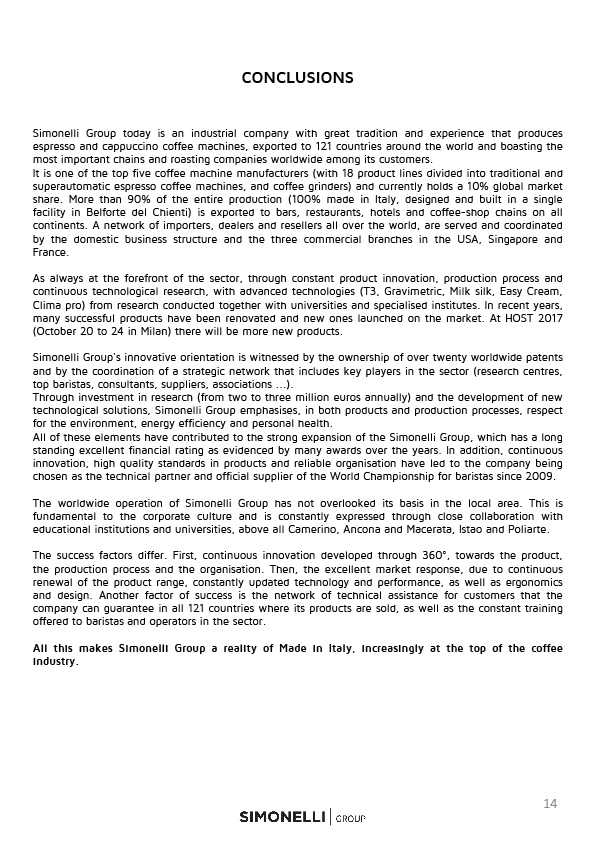 CONCLUSIONS

Simonelli Group today is an industrial company with great tradition and experience that produces espresso and cappuccino coffee machines, exported to 121 countries around the world and boasting the most important chains and roasting companies worldwide among its customers.
It is one of the top five coffee machine manufacturers (with 18 product lines divided into traditional and superautomatic espresso coffee machines, and coffee grinders) and currently holds a 10% global market share. More than 90% of the entire production (100% made in Italy, designed and built in a single facility in Belforte del Chienti) is exported to bars, restaurants, hotels and coffee-shop chains on all continents. A network of importers, dealers and resellers all over the world, are served and coordinated by the domestic business structure and the three commercial branches in the USA, Singapore and France.

As always at the forefront of the sector, through constant product innovation, production process and continuous technological research, with advanced technologies (T3, Gravimetric, Milk silk, Easy Cream, Clima pro) from research conducted together with universities and specialised institutes. In recent years, many successful products have been renovated and new ones launched on the market. At HOST 2017 (October 20 to 24 in Milan) there will be more new products.

Simonelli Group's innovative orientation is witnessed by the ownership of over twenty worldwide patents and by the coordination of a strategic network that includes key players in the sector (research centres, top baristas, consultants, suppliers, associations ...).
Through investment in research (from two to three million euros annually) and the development of new technological solutions, Simonelli Group emphasises, in both products and production processes, respect for the environment, energy efficiency and personal health.
All of these elements have contributed to the strong expansion of the Simonelli Group, which has a long standing excellent financial rating as evidenced by many awards over the years. In addition, continuous innovation, high quality standards in products and reliable organisation have led to the company being chosen as the technical partner and official supplier of the World Championship for baristas since 2009.

The worldwide operation of Simonelli Group has not overlooked its basis in the local area. This is fundamental to the corporate culture and is constantly expressed through close collaboration with educational institutions and universities, above all Camerino, Ancona and Macerata, Istao and Poliarte.

The success factors differ. First, continuous innovation developed through 360°, towards the product, the production process and the organisation. Then, the excellent market response, due to continuous renewal of the product range, constantly updated technology and performance, as well as ergonomics and design. Another factor of success is the network of technical assistance for customers that the company can guarantee in all 121 countries where its products are sold, as well as the constant training offered to baristas and operators in the sector.

All this makes Simonelli Group a reality of Made in Italy, increasingly at the top of the coffee industry.

14

SIMONELLI | GROUP